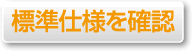 標準仕様を確認